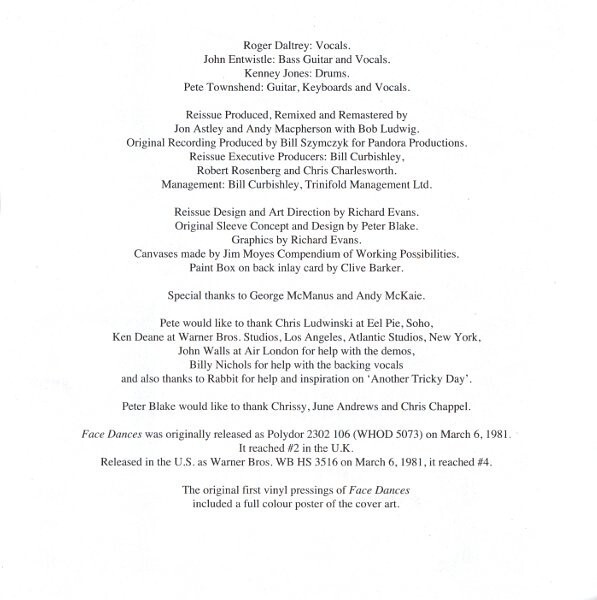 Roger Daltrey: Vocals.
John Entwistle: Bass Guitar and Vocals.
Kenney Jones: Drums.
Pete Townshend: Guitar, Keyboards and Vocals.

Reissue Produced, Remixed and Remastered by
Jon Astley and Andy Macpherson with Bob Ludwig.
Original Recording Produced by Bill Szymczyk for Pandora Productions.
Reissue Executive Producers: Bill Curbishley,
Robert Rosenberg and Chris Charlesworth.
Management: Bill Curbishley, Trinifold Management Ltd.

Reissue Design and Art Direction by Richard Evans.
Original Sleeve Concept and Design by Peter Blake.
Graphics by Richard Evans.
Canvases made by Jim Moyes Compendium of Working Possibilities.
Paint Box on back inlay card by Clive Barker.

Special thanks to George McManus and Andy McKaie.

Pete would like to thank Chris Ludwinski at Eel Pie, Soho,
Ken Deane at Warner Bros. Studios, Los Angeles, Atlantic Studios, New York,
John Walls at Air London for help with the demos,
Billy Nichols for help with the backing vocals
and also thanks to Rabbit for help and inspiration on 'Another Tricky Day'.

Peter Blake would like to thank Chrissy, June Andrews and Chris Chappel.

Face Dances was originally released as Polydor 2302 106 (WHOD 5073) on March 6, 1981.
It reached #2 in the U.K.
Released in the U.S. as Warner Bros. WB HS 3516 on March 6, 1981, it reached #4.

The original first vinyl pressings of Face Dances
included a full colour poster of the cover art.